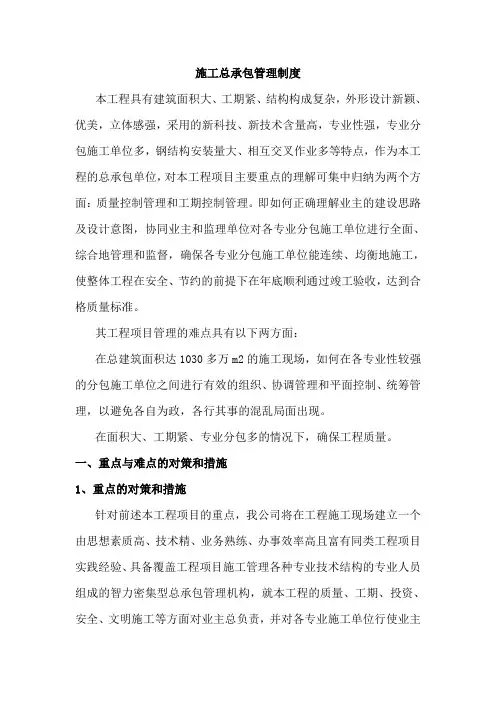 施工总承包管理制度

本工程具有建筑面积大、工期紧、结构构成复杂，外形设计新颖、优美，立体感强，采用的新科技、新技术含量高，专业性强，专业分包施工单位多，钢结构安装量大、相互交叉作业多等特点，作为本工程的总承包单位，对本工程项目主要重点的理解可集中归纳为两个方面：质量控制管理和工期控制管理。即如何正确理解业主的建设思路及设计意图，协同业主和监理单位对各专业分包施工单位进行全面、综合地管理和监督，确保各专业分包施工单位能连续、均衡地施工，使整体工程在安全、节约的前提下在年底顺利通过竣工验收，达到合格质量标准。

其工程项目管理的难点具有以下两方面：

在总建筑面积达 1030 多万 m2 的施工现场，如何在各专业性较强的分包施工单位之间进行有效的组织、协调管理和平面控制、统筹管理，以避免各自为政，各行其事的混乱局面出现。

在面积大、工期紧、专业分包多的情况下，确保工程质量。

一、重点与难点的对策和措施

1、重点的对策和措施

针对前述本工程项目的重点，我公司将在工程施工现场建立一个由思想素质高、技术精、业务熟练、办事效率高且富有同类工程项目实践经验、具备覆盖工程项目施工管理各种专业技术结构的专业人员组成的智力密集型总承包管理机构，就本工程的质量、工期、投资、安全、文明施工等方面对业主总负责，并对各专业施工单位行使业主